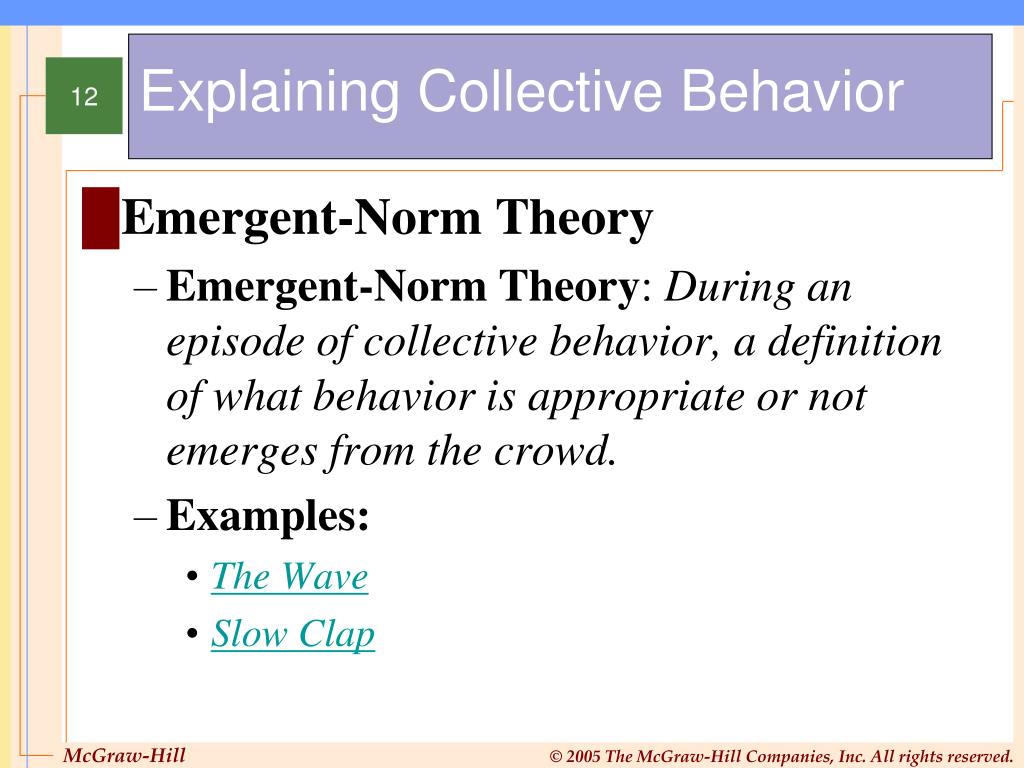 12

Explaining Collective Behavior

Emergent-Norm Theory

– Emergent-Norm Theory: During an episode of collective behavior, a definition of what behavior is appropriate or not emerges from the crowd.

– Examples:

• The Wave

• Slow Clap

McGraw-Hill

© 2005 The McGraw-Hill Companies, Inc. All rights reserved.